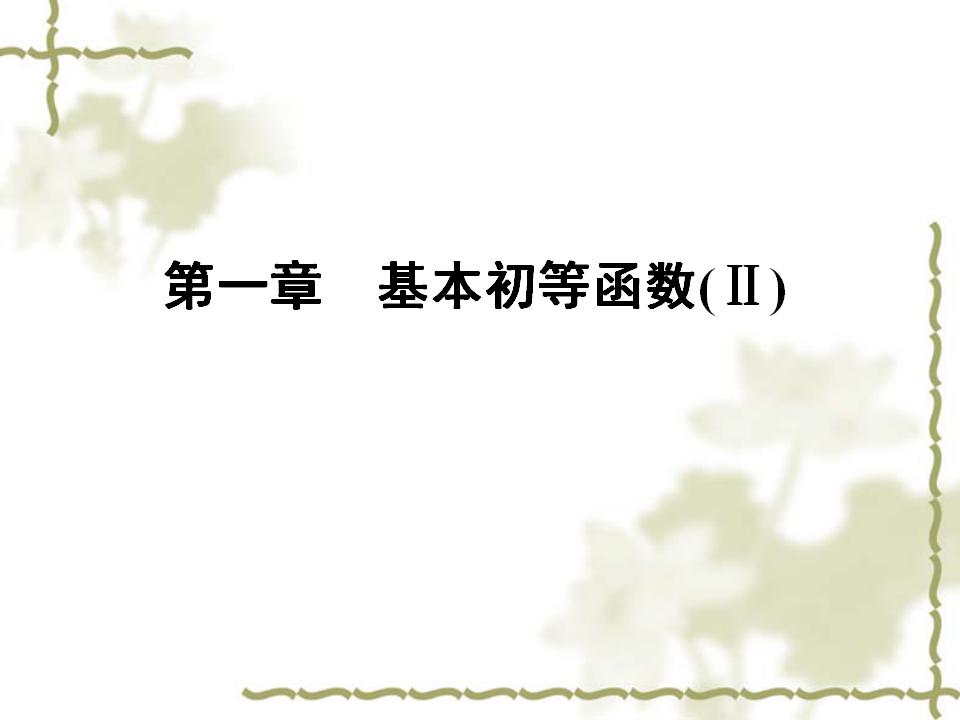 第一章　基本初等函数(Ⅱ)